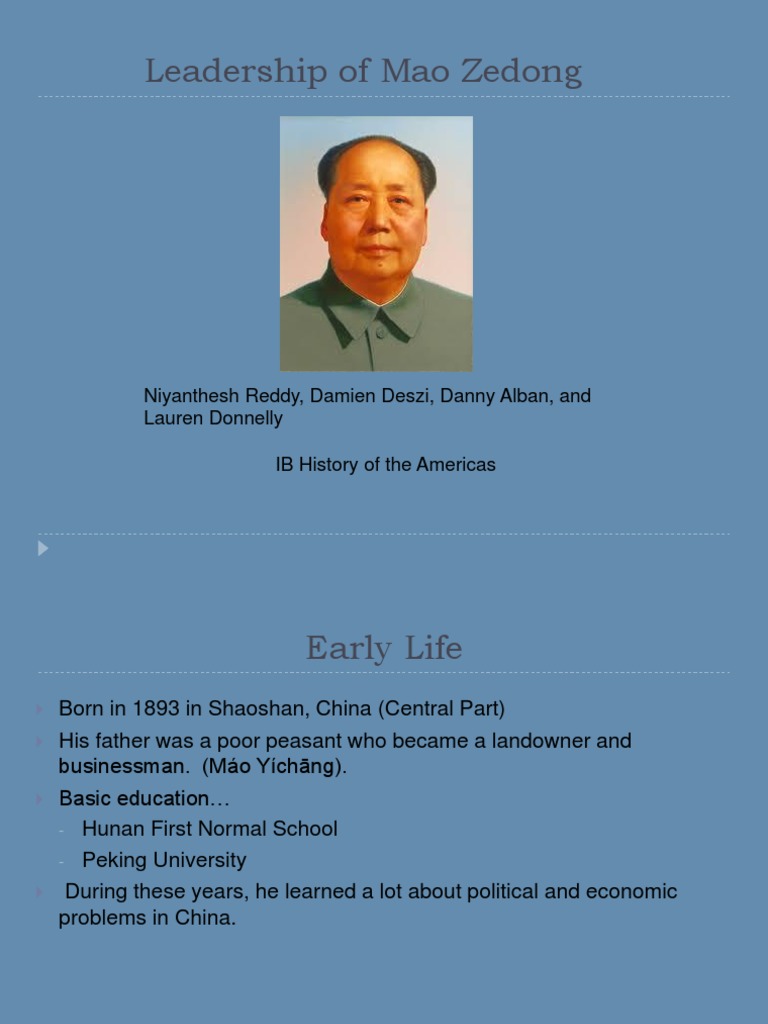 Leadership of Mao Zedong

Niyanthesh Reddy, Damien Deszi, Danny Alban, and Lauren Donnelly

IB History of the Americas

Early Life

Born in 1893 in Shaoshan, China (Central Part)

His father was a poor peasant who became a landowner and businessman. (Máo Yíchāng).

Basic education…

- Hunan First Normal School
- Peking University

During these years, he learned a lot about political and economic problems in China.